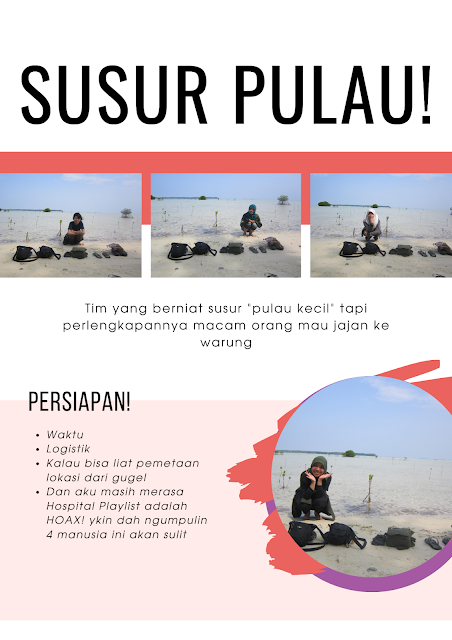 SUSUR PULAU!

Tim yang berniat susur "pulau kecil" tapi perlengkapannya macam orang mau jajan ke warung

PERSIAPAN!

• Waktu
• Logistik
• Kalau bisa liat pemetaan lokasi dari gugel
• Dan aku masih merasa Hospital Playlist adalah HOAX! ykin dah ngumpulin 4 manusia ini akan sulit